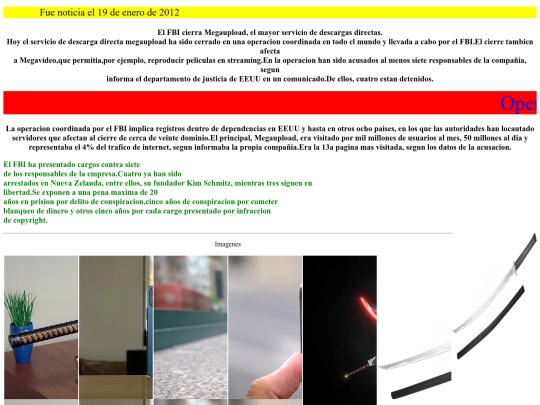 Fue noticia el 19 de enero de 2012

El FBI cierra Megaupload, el mayor servicio de descargas directas.
Hoy el servicio de descarga directa megaupload ha sido cerrado en una operacion coordinada en todo el mundo y llevada a cabo por el FBI.El cierre tambien afecta
a Megavideo,que permitia,por ejemplo, reproducir peliculas en streaming.En la operacion han sido acusados al menos siete responsables de la compañia, segun
informa el departamento de justicia de EEUU en un comunicado.De ellos, cuatro estan detenidos.

Oper

La operacion coordinada por el FBI implica registros dentro de dependencias en EEUU y hasta en otros ocho paises, en los que las autoridades han locautado servidores que afectan al cierre de cerca de veinte dominio.El principal, Megaupload, era visitado por mil millones de usuarios al mes, 50 millones al dia y representaba el 4% del trafico de internet, segun informaba la propia compañia.Era la 13a pagina mas visitada, segun los datos de la acusacion.

El FBI ha presentado cargos contra siete de los responsables de la empresa.Cuatro ya han sido arrestados en Nueva Zelanda, entre ellos, su fundador Kim Schmitz, mientras tres siguen en libertad.Se exponen a una pena maxima de 20 años en prision por delito de conspiracion,cinco años de conspiracion por cometer blanqueo de dinero y otros cinco años por cada cargo presentado por infraccion de copyright.

Imagenes